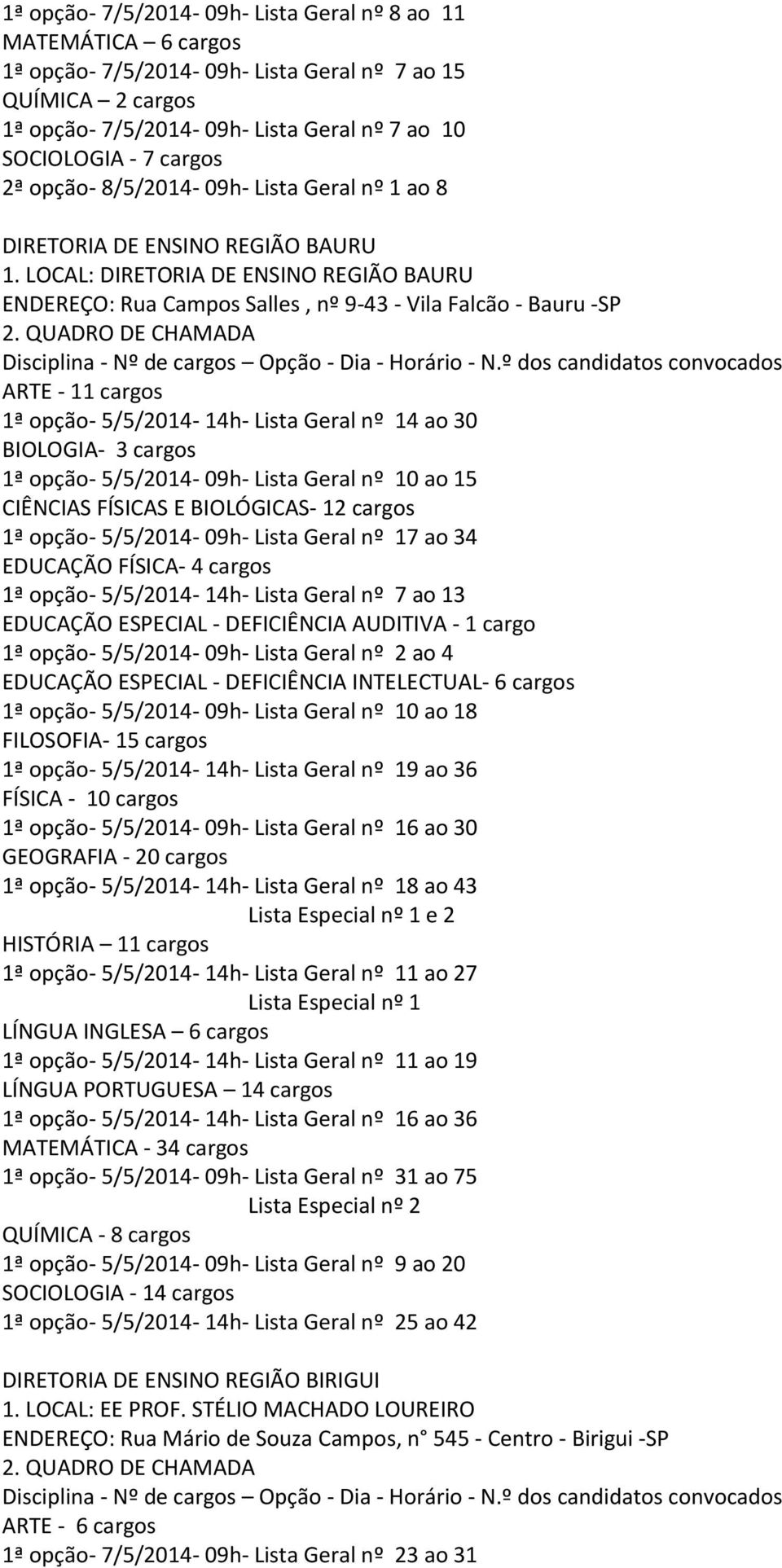 1ª opção- 7/5/2014- 09h- Lista Geral nº 8 ao 11
MATEMÁTICA – 6 cargos
1ª opção- 7/5/2014- 09h- Lista Geral nº 7 ao 15
QUÍMICA – 2 cargos
1ª opção- 7/5/2014- 09h- Lista Geral nº 7 ao 10
SOCIOLOGIA - 7 cargos
2ª opção- 8/5/2014- 09h- Lista Geral nº 1 ao 8

DIRETORIA DE ENSINO REGIÃO BAURU
1. LOCAL: DIRETORIA DE ENSINO REGIÃO BAURU
ENDEREÇO: Rua Campos Salles , nº 9-43 - Vila Falcão - Bauru -SP
2. QUADRO DE CHAMADA
Disciplina - Nº de cargos – Opção - Dia - Horário - N.º dos candidatos convocados
ARTE - 11 cargos
1ª opção- 5/5/2014- 14h- Lista Geral nº 14 ao 30
BIOLOGIA- 3 cargos
1ª opção- 5/5/2014- 09h- Lista Geral nº 10 ao 15
CIÊNCIAS FÍSICAS E BIOLÓGICAS- 12 cargos
1ª opção- 5/5/2014- 09h- Lista Geral nº 17 ao 34
EDUCAÇÃO FÍSICA- 4 cargos
1ª opção- 5/5/2014- 14h- Lista Geral nº 7 ao 13
EDUCAÇÃO ESPECIAL - DEFICIÊNCIA AUDITIVA - 1 cargo
1ª opção- 5/5/2014- 09h- Lista Geral nº 2 ao 4
EDUCAÇÃO ESPECIAL - DEFICIÊNCIA INTELECTUAL- 6 cargos
1ª opção- 5/5/2014- 09h- Lista Geral nº 10 ao 18
FILOSOFIA- 15 cargos
1ª opção- 5/5/2014- 14h- Lista Geral nº 19 ao 36
FÍSICA - 10 cargos
1ª opção- 5/5/2014- 09h- Lista Geral nº 16 ao 30
GEOGRAFIA - 20 cargos
1ª opção- 5/5/2014- 14h- Lista Geral nº 18 ao 43
Lista Especial nº 1 e 2
HISTÓRIA – 11 cargos
1ª opção- 5/5/2014- 14h- Lista Geral nº 11 ao 27
Lista Especial nº 1
LÍNGUA INGLESA – 6 cargos
1ª opção- 5/5/2014- 14h- Lista Geral nº 11 ao 19
LÍNGUA PORTUGUESA – 14 cargos
1ª opção- 5/5/2014- 14h- Lista Geral nº 16 ao 36
MATEMÁTICA - 34 cargos
1ª opção- 5/5/2014- 09h- Lista Geral nº 31 ao 75
Lista Especial nº 2
QUÍMICA - 8 cargos
1ª opção- 5/5/2014- 09h- Lista Geral nº 9 ao 20
SOCIOLOGIA - 14 cargos
1ª opção- 5/5/2014- 14h- Lista Geral nº 25 ao 42

DIRETORIA DE ENSINO REGIÃO BIRIGUI
1. LOCAL: EE PROF. STÉLIO MACHADO LOUREIRO
ENDEREÇO: Rua Mário de Souza Campos, n° 545 - Centro - Birigui -SP
2. QUADRO DE CHAMADA
Disciplina - Nº de cargos – Opção - Dia - Horário - N.º dos candidatos convocados
ARTE - 6 cargos
1ª opção- 7/5/2014- 09h- Lista Geral nº 23 ao 31